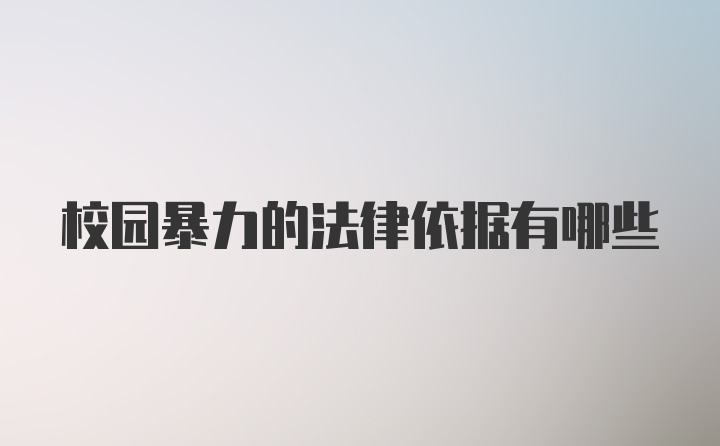 校园暴力的法律依据有哪些